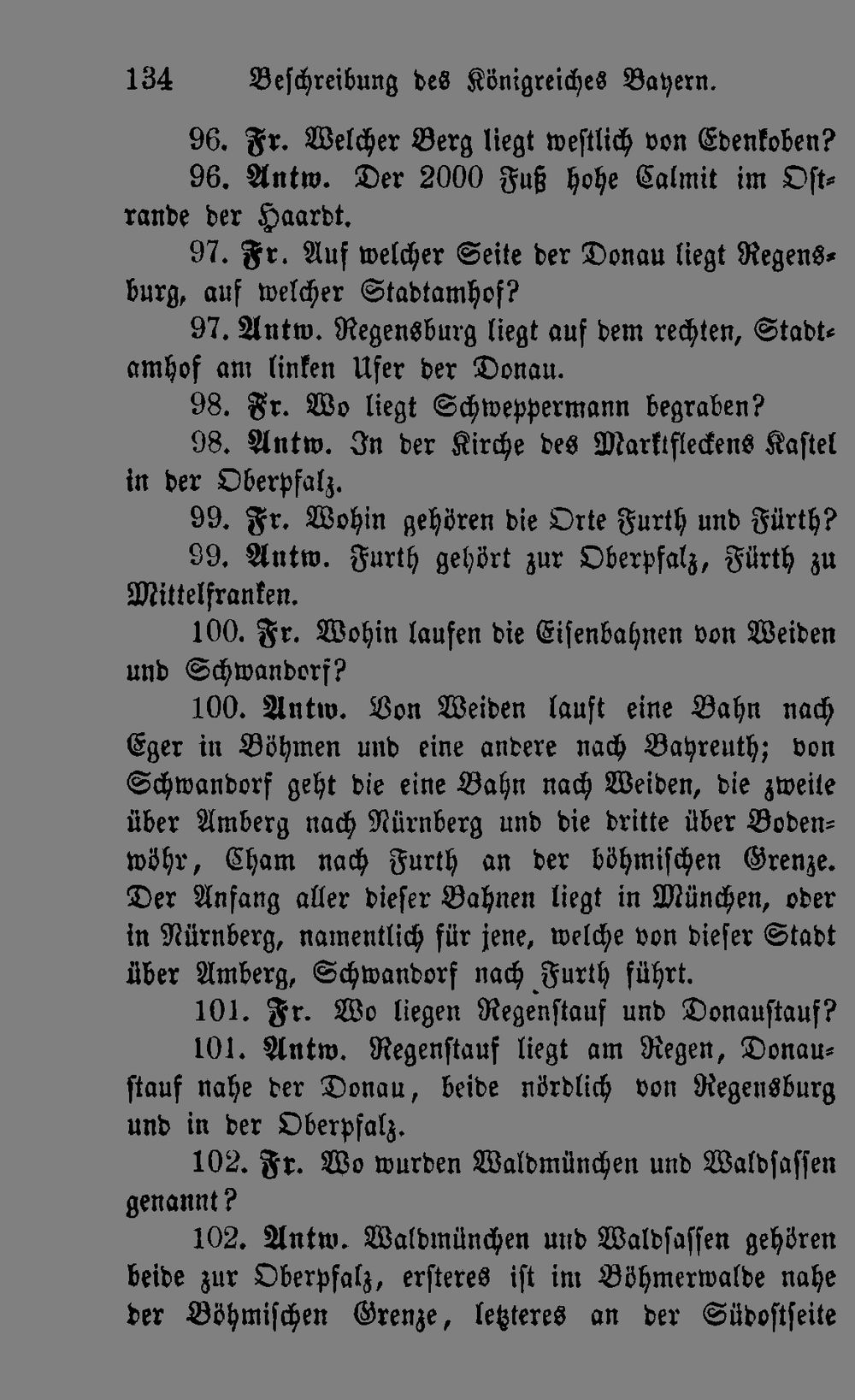 134 Beschreibung des Königreiches Bayern.

96. Fr. Welcher Berg liegt westlich von Edenkoben?

96. Antw. Der 2000 Fuß hohe Calmit im Ostrande der Haardt.

97. Fr. Auf welcher Seite der Donau liegt Regensburg, auf welcher Stadtamhof?

97. Antw. Regensburg liegt auf dem rechten, Stadtamhof am linken Ufer der Donau.

98. Fr. Wo liegt Schweppermann begraben?

98. Antw. In der Kirche des Marktfleckens Kastel in der Oberpfalz.

99. Fr. Wohin gehören die Orte Furth und Fürth?

99. Antw. Furth gehört zur Oberpfalz, Fürth zu Mittelfranken.

100. Fr. Wohin laufen die Eisenbahnen von Weiden und Schwandorf?

100. Antw. Von Weiden lauft eine Bahn nach Eger in Böhmen und eine andere nach Bayreuth; von Schwandorf geht die eine Bahn nach Weiden, die zweite über Amberg nach Nürnberg und die dritte über Bodenwöhr, Cham nach Furth an der böhmischen Grenze. Der Anfang aller dieser Bahnen liegt in München, oder in Nürnberg, namentlich für jene, welche von dieser Stadt über Amberg, Schwandorf nach Furth führt.

101. Fr. Wo liegen Regenstauf und Donaustauf?

101. Antw. Regenstauf liegt am Regen, Donaustauf nahe der Donau, beide nördlich von Regensburg und in der Oberpfalz.

102. Fr. Wo wurden Waldmünchen und Waldsassen genannt?

102. Antw. Waldmünchen und Waldsassen gehören beide zur Oberpfalz, ersteres ist im Böhmerwalde nahe der Böhmischen Grenze, letzteres an der Südostseite